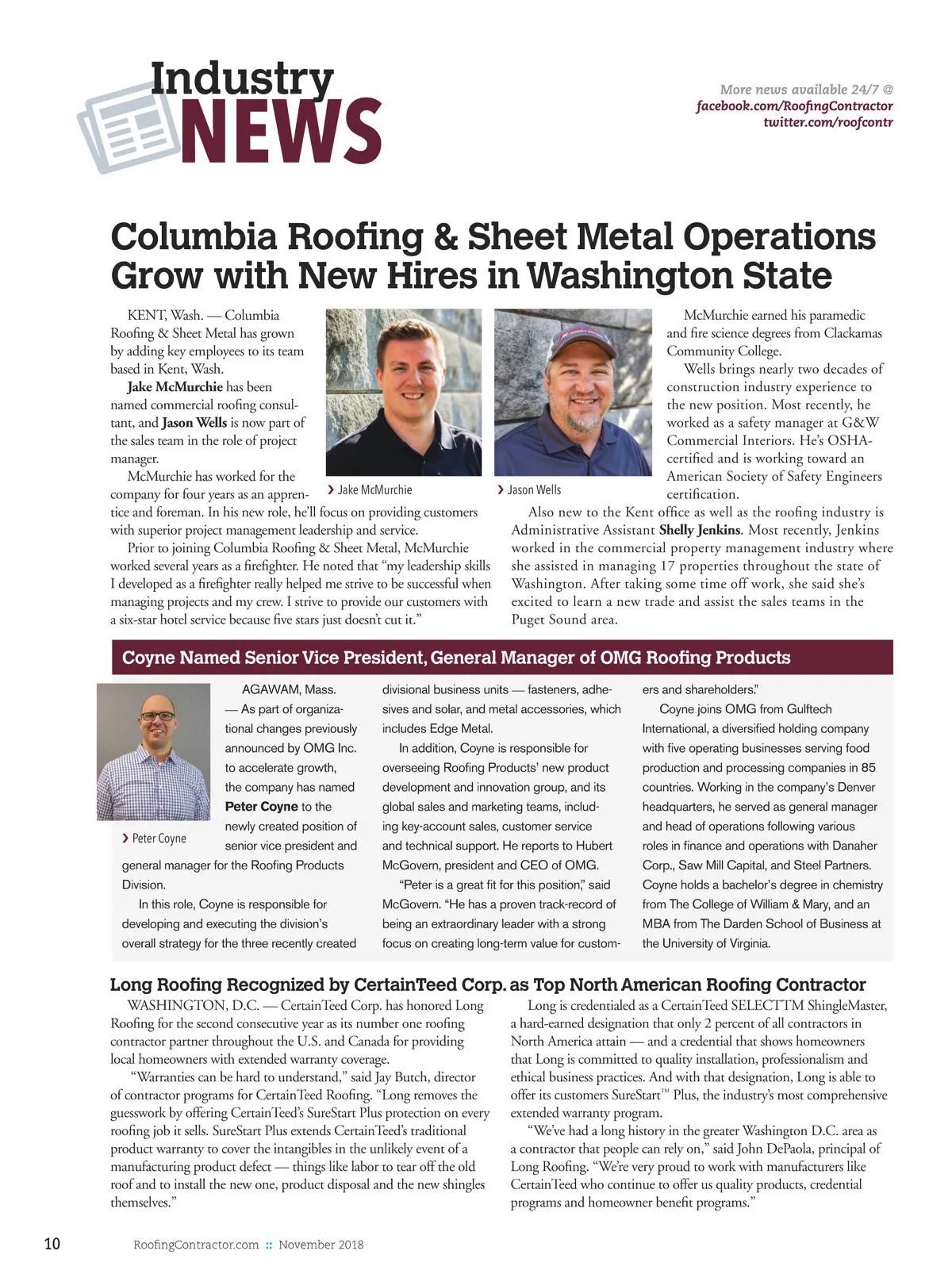 Industry NEWS

More news available 24/7 @
facebook.com/RoofingContractor
twitter.com/roofcontr

Columbia Roofing & Sheet Metal Operations Grow with New Hires in Washington State

KENT, Wash. — Columbia Roofing & Sheet Metal has grown by adding key employees to its team based in Kent, Wash.

Jake McMurchie has been named commercial roofing consultant, and Jason Wells is now part of the sales team in the role of project manager.

McMurchie has worked for the company for four years as an apprentice and foreman. In his new role, he'll focus on providing customers with superior project management leadership and service.

Prior to joining Columbia Roofing & Sheet Metal, McMurchie worked several years as a firefighter. He noted that "my leadership skills I developed as a firefighter really helped me strive to be successful when managing projects and my crew. I strive to provide our customers with a six-star hotel service because five stars just doesn't cut it."

› Jake McMurchie

› Jason Wells

McMurchie earned his paramedic and fire science degrees from Clackamas Community College.

Wells brings nearly two decades of construction industry experience to the new position. Most recently, he worked as a safety manager at G&W Commercial Interiors. He's OSHA-certified and is working toward an American Society of Safety Engineers certification.

Also new to the Kent office as well as the roofing industry is Administrative Assistant Shelly Jenkins. Most recently, Jenkins worked in the commercial property management industry where she assisted in managing 17 properties throughout the state of Washington. After taking some time off work, she said she's excited to learn a new trade and assist the sales teams in the Puget Sound area.

Coyne Named Senior Vice President, General Manager of OMG Roofing Products

› Peter Coyne

AGAWAM, Mass. — As part of organizational changes previously announced by OMG Inc. to accelerate growth, the company has named Peter Coyne to the newly created position of senior vice president and general manager for the Roofing Products Division.

In this role, Coyne is responsible for developing and executing the division's overall strategy for the three recently created divisional business units — fasteners, adhesives and solar, and metal accessories, which includes Edge Metal.

In addition, Coyne is responsible for overseeing Roofing Products' new product development and innovation group, and its global sales and marketing teams, including key-account sales, customer service and technical support. He reports to Hubert McGovern, president and CEO of OMG.

"Peter is a great fit for this position," said McGovern. "He has a proven track-record of being an extraordinary leader with a strong focus on creating long-term value for customers and shareholders."

Coyne joins OMG from Gulftech International, a diversified holding company with five operating businesses serving food production and processing companies in 85 countries. Working in the company's Denver headquarters, he served as general manager and head of operations following various roles in finance and operations with Danaher Corp., Saw Mill Capital, and Steel Partners. Coyne holds a bachelor's degree in chemistry from The College of William & Mary, and an MBA from The Darden School of Business at the University of Virginia.

Long Roofing Recognized by CertainTeed Corp. as Top North American Roofing Contractor

WASHINGTON, D.C. — CertainTeed Corp. has honored Long Roofing for the second consecutive year as its number one roofing contractor partner throughout the U.S. and Canada for providing local homeowners with extended warranty coverage.

"Warranties can be hard to understand," said Jay Butch, director of contractor programs for CertainTeed Roofing. "Long removes the guesswork by offering CertainTeed's SureStart Plus protection on every roofing job it sells. SureStart Plus extends CertainTeed's traditional product warranty to cover the intangibles in the unlikely event of a manufacturing product defect — things like labor to tear off the old roof and to install the new one, product disposal and the new shingles themselves."

Long is credentialed as a CertainTeed SELECTTM ShingleMaster, a hard-earned designation that only 2 percent of all contractors in North America attain — and a credential that shows homeowners that Long is committed to quality installation, professionalism and ethical business practices. And with that designation, Long is able to offer its customers SureStart™ Plus, the industry's most comprehensive extended warranty program.

"We've had a long history in the greater Washington D.C. area as a contractor that people can rely on," said John DePaola, principal of Long Roofing. "We're very proud to work with manufacturers like CertainTeed who continue to offer us quality products, credential programs and homeowner benefit programs."

10 RoofingContractor.com :: November 2018